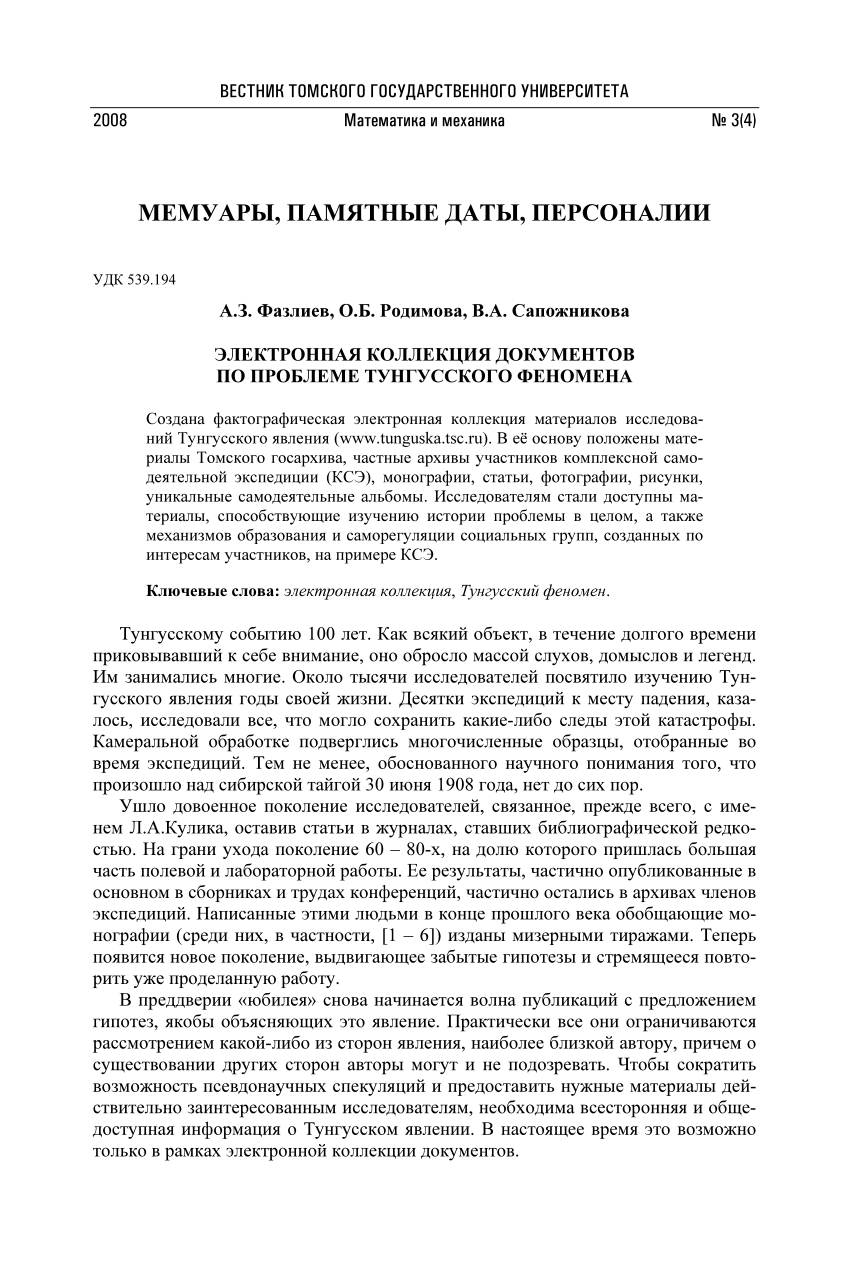 ВЕСТНИК ТОМСКОГО ГОСУДАРСТВЕННОГО УНИВЕРСИТЕТА

2008 Математика и механика № 3(4)

МЕМУАРЫ, ПАМЯТНЫЕ ДАТЫ, ПЕРСОНАЛИИ

УДК 539.194

А.З. Фазлиев, О.Б. Родимова, В.А. Сапожникова

ЭЛЕКТРОННАЯ КОЛЛЕКЦИЯ ДОКУМЕНТОВ ПО ПРОБЛЕМЕ ТУНГУССКОГО ФЕНОМЕНА

Создана фактографическая электронная коллекция материалов исследований Тунгусского явления (www.tunguska.tsc.ru). В её основу положены материалы Томского госархива, частные архивы участников комплексной самодеятельной экспедиции (КСЭ), монографии, статьи, фотографии, рисунки, уникальные самодеятельные альбомы. Исследователям стали доступны материалы, способствующие изучению истории проблемы в целом, а также механизмов образования и саморегуляции социальных групп, созданных по интересам участников, на примере КСЭ.

Ключевые слова: электронная коллекция, Тунгусский феномен.

Тунгусскому событию 100 лет. Как всякий объект, в течение долгого времени приковывавший к себе внимание, оно обросло массой слухов, домыслов и легенд. Им занимались многие. Около тысячи исследователей посвятило изучению Тунгусского явления годы своей жизни. Десятки экспедиций к месту падения, казалось, исследовали все, что могло сохранить какие-либо следы этой катастрофы. Камеральной обработке подверглись многочисленные образцы, отобранные во время экспедиций. Тем не менее, обоснованного научного понимания того, что произошло над сибирской тайгой 30 июня 1908 года, нет до сих пор.

Ушло довоенное поколение исследователей, связанное, прежде всего, с именем Л.А.Кулика, оставив статьи в журналах, ставших библиографической редкостью. На грани ухода поколение 60 – 80-х, на долю которого пришлась большая часть полевой и лабораторной работы. Ее результаты, частично опубликованные в основном в сборниках и трудах конференций, частично остались в архивах членов экспедиций. Написанные этими людьми в конце прошлого века обобщающие монографии (среди них, в частности, [1 – 6]) изданы мизерными тиражами. Теперь появится новое поколение, выдвигающее забытые гипотезы и стремящееся повторить уже проделанную работу.

В преддверии «юбилея» снова начинается волна публикаций с предложением гипотез, якобы объясняющих это явление. Практически все они ограничиваются рассмотрением какой-либо из сторон явления, наиболее близкой автору, причем о существовании других сторон авторы могут и не подозревать. Чтобы сократить возможность псевдонаучных спекуляций и предоставить нужные материалы действительно заинтересованным исследователям, необходима всесторонняя и общедоступная информация о Тунгусском явлении. В настоящее время это возможно только в рамках электронной коллекции документов.